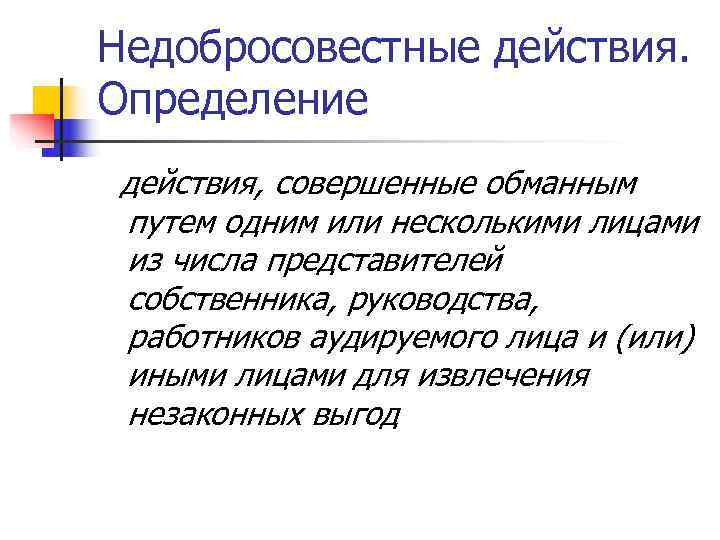 Недобросовестные действия. Определение

действия, совершенные обманным путем одним или несколькими лицами из числа представителей собственника, руководства, работников аудируемого лица и (или) иными лицами для извлечения незаконных выгод